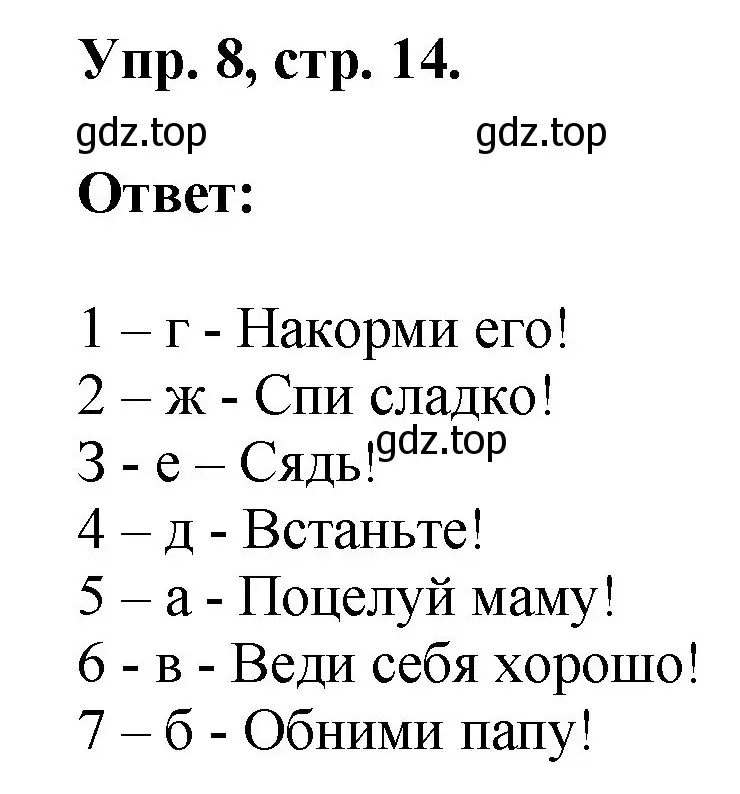 Упр. 8, стр. 14.

gdz.top gdz.top

Ответ:

1 – г - Накорми его!
2 – ж - Спи сладко!
3 - е – Сядь!
gdz.top
4 – д - Встаньте!
5 – а - Поцелуй маму!
6 - в - Веди себя хорошо!
7 – б - Обними папу!